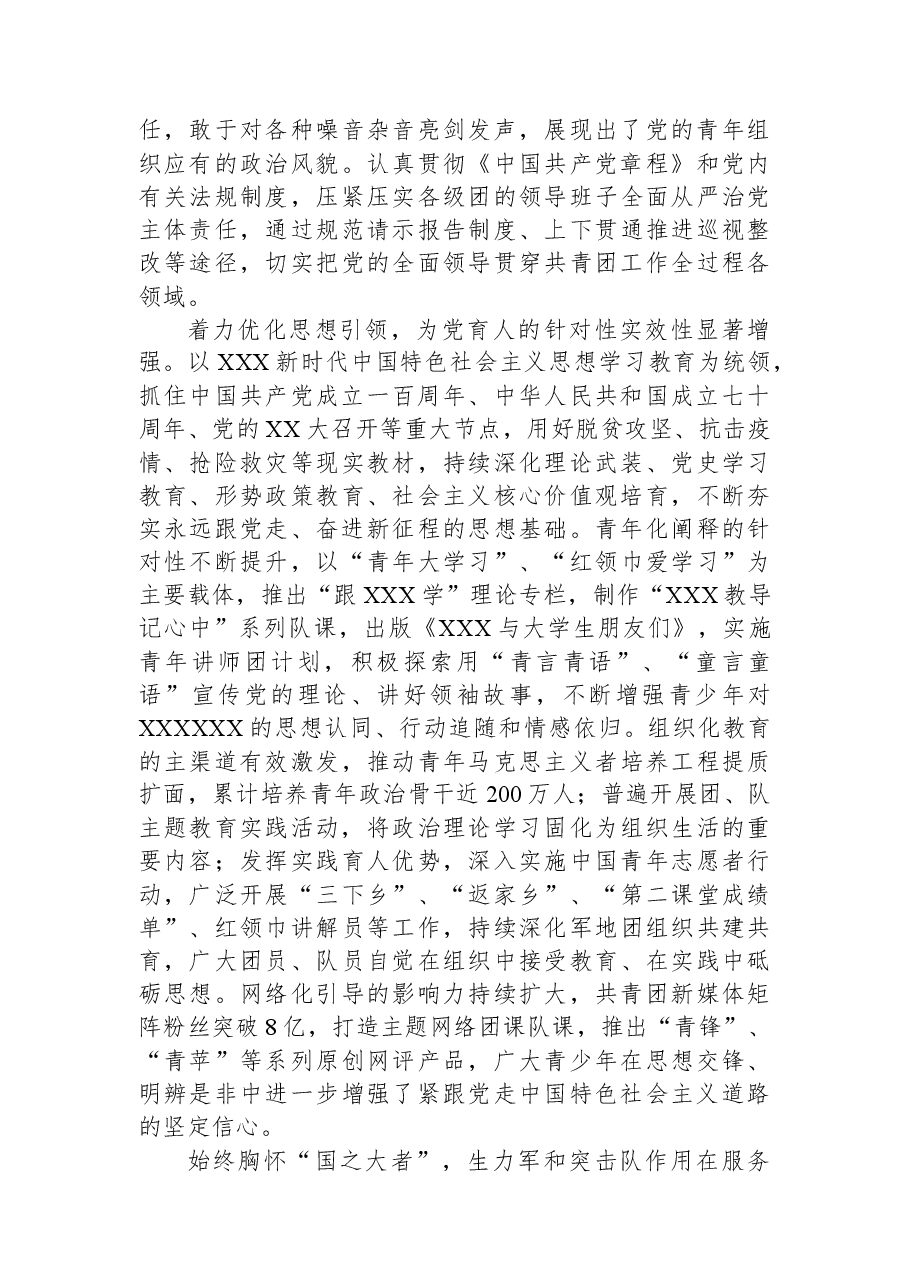 任，敢于对各种噪音杂音亮剑发声，展现出了党的青年组织应有的政治风貌。认真贯彻《中国共产党章程》和党内有关法规制度，压紧压实各级团的领导班子全面从严治党主体责任，通过规范请示报告制度、上下贯通推进巡视整改等途径，切实把党的全面领导贯穿共青团工作全过程各领域。

着力优化思想引领，为党育人的针对性实效性显著增强。以XXX新时代中国特色社会主义思想学习教育为统领，抓住中国共产党成立一百周年、中华人民共和国成立七十周年、党的XX大召开等重大节点，用好脱贫攻坚、抗击疫情、抢险救灾等现实教材，持续深化理论武装、党史学习教育、形势政策教育、社会主义核心价值观培育，不断夯实永远跟党走、奋进新征程的思想基础。青年化阐释的针对性不断提升，以“青年大学习”、“红领巾爱学习”为主要载体，推出“跟XXX学”理论专栏，制作“XXX教导记心中”系列队课，出版《XXX与大学生朋友们》，实施青年讲师团计划，积极探索用“青言青语”、“童言童语”宣传党的理论、讲好领袖故事，不断增强青少年对XXXXXX的思想认同、行动追随和情感依归。组织化教育的主渠道有效激发，推动青年马克思主义者培养工程提质扩面，累计培养青年政治骨干近200万人；普遍开展团、队主题教育实践活动，将政治理论学习固化为组织生活的重要内容；发挥实践育人优势，深入实施中国青年志愿者行动，广泛开展“三下乡”、“返家乡”、“第二课堂成绩单”、红领巾讲解员等工作，持续深化军地团组织共建共育，广大团员、队员自觉在组织中接受教育、在实践中砥砺思想。网络化引导的影响力持续扩大，共青团新媒体矩阵粉丝突破8亿，打造主题网络团课队课，推出“青锋”、“青苹”等系列原创网评产品，广大青少年在思想交锋、明辨是非中进一步增强了紧跟党走中国特色社会主义道路的坚定信心。

始终胸怀“国之大者”，生力军和突击队作用在服务